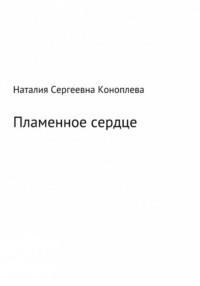 Наталия Сергеевна Коноплева

Пламенное сердце